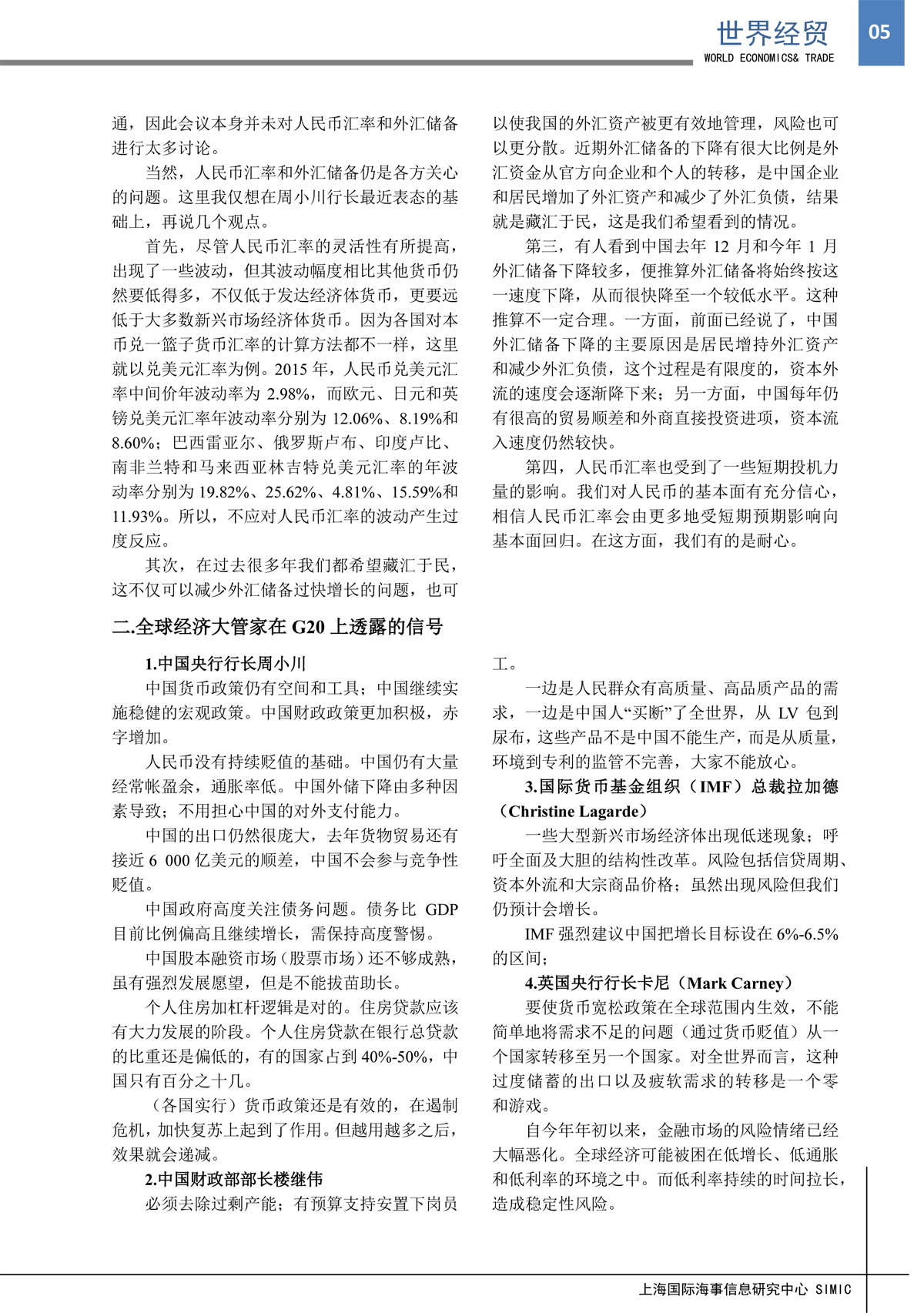 世界经贸
WORLD ECONOMICS& TRADE
05

通，因此会议本身并未对人民币汇率和外汇储备进行太多讨论。

当然，人民币汇率和外汇储备仍是各方关心的问题。这里我仅想在周小川行长最近表态的基础上，再说几个观点。

首先，尽管人民币汇率的灵活性有所提高，出现了一些波动，但其波动幅度相比其他货币仍然要低得多，不仅低于发达经济体货币，更要远低于大多数新兴市场经济体货币。因为各国对本币兑一篮子货币汇率的计算方法都不一样，这里就以兑美元汇率为例。2015 年，人民币兑美元汇率中间价年波动率为 2.98%，而欧元、日元和英镑兑美元汇率年波动率分别为 12.06%、8.19%和 8.60%；巴西雷亚尔、俄罗斯卢布、印度卢比、南非兰特和马来西亚林吉特兑美元汇率的年波动率分别为 19.82%、25.62%、4.81%、15.59%和 11.93%。所以，不应对人民币汇率的波动产生过度反应。

其次，在过去很多年我们都希望藏汇于民，这不仅可以减少外汇储备过快增长的问题，也可以使我国的外汇资产被更有效地管理，风险也可以更分散。近期外汇储备的下降有很大比例是外汇资金从官方向企业和个人的转移，是中国企业和居民增加了外汇资产和减少了外汇负债，结果就是藏汇于民，这是我们希望看到的情况。

第三，有人看到中国去年 12 月和今年 1 月外汇储备下降较多，便推算外汇储备将始终按这一速度下降，从而很快降至一个较低水平。这种推算不一定合理。一方面，前面已经说了，中国外汇储备下降的主要原因是居民增持外汇资产和减少外汇负债，这个过程是有限度的，资本外流的速度会逐渐降下来；另一方面，中国每年仍有很高的贸易顺差和外商直接投资进项，资本流入速度仍然较快。

第四，人民币汇率也受到了一些短期投机力量的影响。我们对人民币的基本面有充分信心，相信人民币汇率会由更多地受短期预期影响向基本面回归。在这方面，我们有的是耐心。

二.全球经济大管家在 G20 上透露的信号

1.中国央行行长周小川

中国货币政策仍有空间和工具；中国继续实施稳健的宏观政策。中国财政政策更加积极，赤字增加。

人民币没有持续贬值的基础。中国仍有大量经常帐盈余，通胀率低。中国外储下降由多种因素导致；不用担心中国的对外支付能力。

中国的出口仍然很庞大，去年货物贸易还有接近 6 000 亿美元的顺差，中国不会参与竞争性贬值。

中国政府高度关注债务问题。债务比 GDP 目前比例偏高且继续增长，需保持高度警惕。

中国股本融资市场（股票市场）还不够成熟，虽有强烈发展愿望，但是不能拔苗助长。

个人住房加杠杆逻辑是对的。住房贷款应该有大力发展的阶段。个人住房贷款在银行总贷款的比重还是偏低的，有的国家占到 40%-50%，中国只有百分之十几。

（各国实行）货币政策还是有效的，在遏制危机，加快复苏上起到了作用。但越用越多之后，效果就会递减。

2.中国财政部部长楼继伟

必须去除过剩产能；有预算支持安置下岗员工。

一边是人民群众有高质量、高品质产品的需求，一边是中国人“买断”了全世界，从 LV 包到尿布，这些产品不是中国不能生产，而是从质量，环境到专利的监管不完善，大家不能放心。

3.国际货币基金组织（IMF）总裁拉加德（Christine Lagarde）

一些大型新兴市场经济体出现低迷现象；呼吁全面及大胆的结构性改革。风险包括信贷周期、资本外流和大宗商品价格；虽然出现风险但我们仍预计会增长。

IMF 强烈建议中国把增长目标设在 6%-6.5%的区间；

4.英国央行行长卡尼（Mark Carney）

要使货币宽松政策在全球范围内生效，不能简单地将需求不足的问题（通过货币贬值）从一个国家转移至另一个国家。对全世界而言，这种过度储蓄的出口以及疲软需求的转移是一个零和游戏。

自今年年初以来，金融市场的风险情绪已经大幅恶化。全球经济可能被困在低增长、低通胀和低利率的环境之中。而低利率持续的时间拉长，造成稳定性风险。

上海国际海事信息研究中心 SIMIC